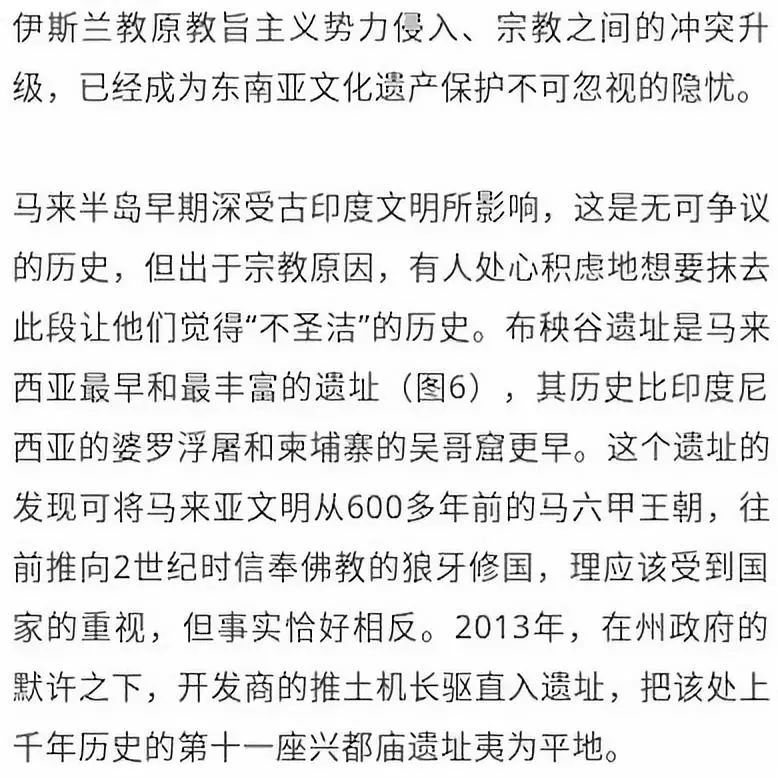 伊斯兰教原教旨主义势力侵入、宗教之间的冲突升级，已经成为东南亚文化遗产保护不可忽视的隐忧。

马来半岛早期深受古印度文明所影响，这是无可争议的历史，但出于宗教原因，有人处心积虑地想要抹去此段让他们觉得“不圣洁”的历史。布秧谷遗址是马来西亚最早和最丰富的遗址（图6），其历史比印度尼西亚的婆罗浮屠和柬埔寨的吴哥窟更早。这个遗址的发现可将马来亚文明从600多年前的马六甲王朝，往前推向2世纪时信奉佛教的狼牙修国，理应该受到国家的重视，但事实恰好相反。2013年，在州政府的默许之下，开发商的推土机长驱直入遗址，把该处上千年历史的第十一座兴都庙遗址夷为平地。